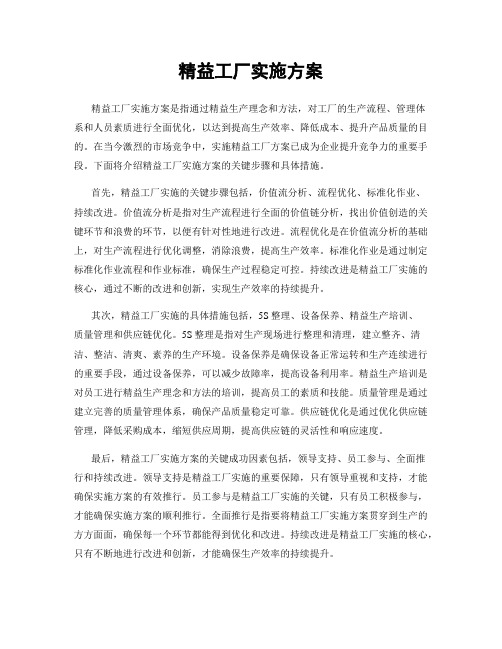 精益工厂实施方案

精益工厂实施方案是指通过精益生产理念和方法，对工厂的生产流程、管理体系和人员素质进行全面优化，以达到提高生产效率、降低成本、提升产品质量的目的。在当今激烈的市场竞争中，实施精益工厂方案已成为企业提升竞争力的重要手段。下面将介绍精益工厂实施方案的关键步骤和具体措施。

首先，精益工厂实施的关键步骤包括，价值流分析、流程优化、标准化作业、持续改进。价值流分析是指对生产流程进行全面的价值链分析，找出价值创造的关键环节和浪费的环节，以便有针对性地进行改进。流程优化是在价值流分析的基础上，对生产流程进行优化调整，消除浪费，提高生产效率。标准化作业是通过制定标准化作业流程和作业标准，确保生产过程稳定可控。持续改进是精益工厂实施的核心，通过不断的改进和创新，实现生产效率的持续提升。

其次，精益工厂实施的具体措施包括，5S整理、设备保养、精益生产培训、质量管理和供应链优化。5S整理是指对生产现场进行整理和清理，建立整齐、清洁、整洁、清爽、素养的生产环境。设备保养是确保设备正常运转和生产连续进行的重要手段，通过设备保养，可以减少故障率，提高设备利用率。精益生产培训是对员工进行精益生产理念和方法的培训，提高员工的素质和技能。质量管理是通过建立完善的质量管理体系，确保产品质量稳定可靠。供应链优化是通过优化供应链管理，降低采购成本，缩短供应周期，提高供应链的灵活性和响应速度。

最后，精益工厂实施方案的关键成功因素包括，领导支持、员工参与、全面推行和持续改进。领导支持是精益工厂实施的重要保障，只有领导重视和支持，才能确保实施方案的有效推行。员工参与是精益工厂实施的关键，只有员工积极参与，才能确保实施方案的顺利推行。全面推行是指要将精益工厂实施方案贯穿到生产的方方面面，确保每一个环节都能得到优化和改进。持续改进是精益工厂实施的核心，只有不断地进行改进和创新，才能确保生产效率的持续提升。